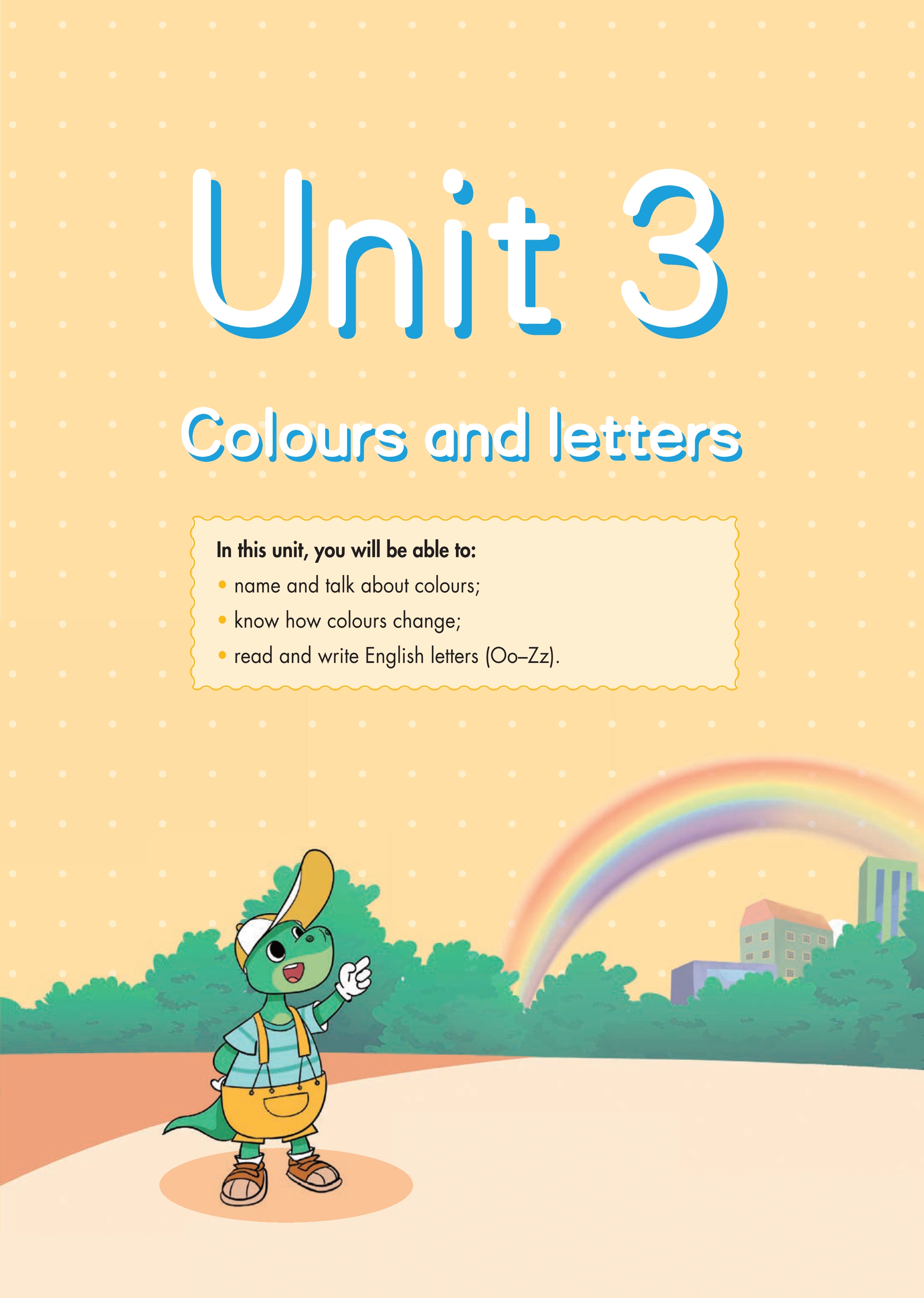 Unit 3

Colours and letters

In this unit, you will be able to:
• name and talk about colours;
• know how colours change;
• read and write English letters (Oo–Zz).